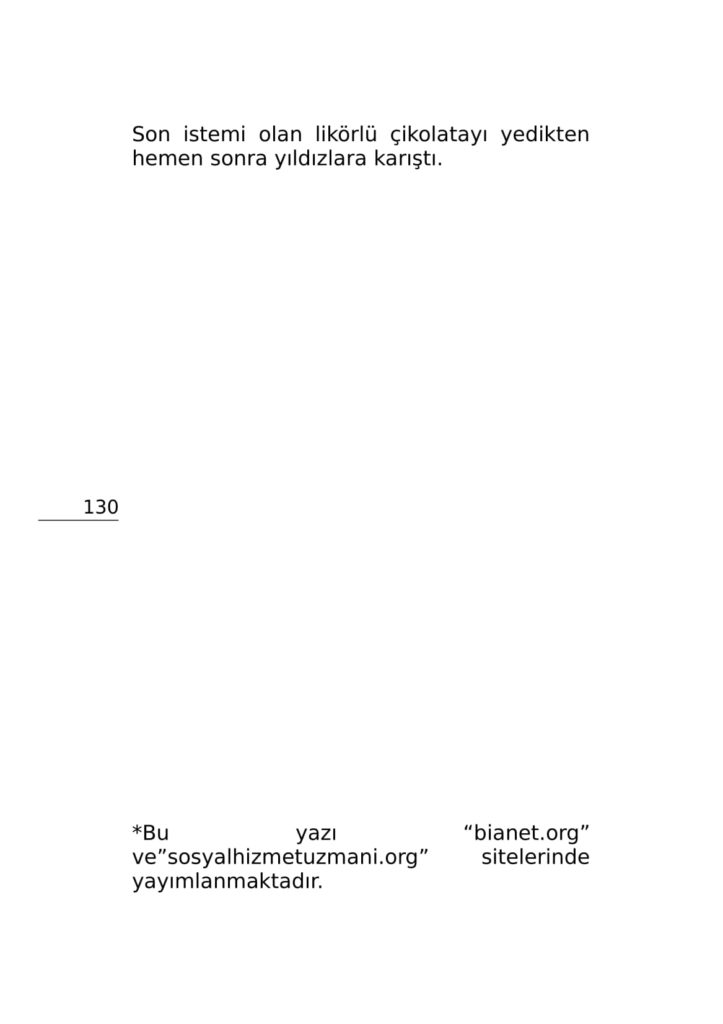 Son istemi olan likörlü çikolatayı yedikten hemen sonra yıldızlara karıştı.

130

*Bu yazı “bianet.org” ve”sosyalhizmetuzmani.org” sitelerinde yayımlanmaktadır.